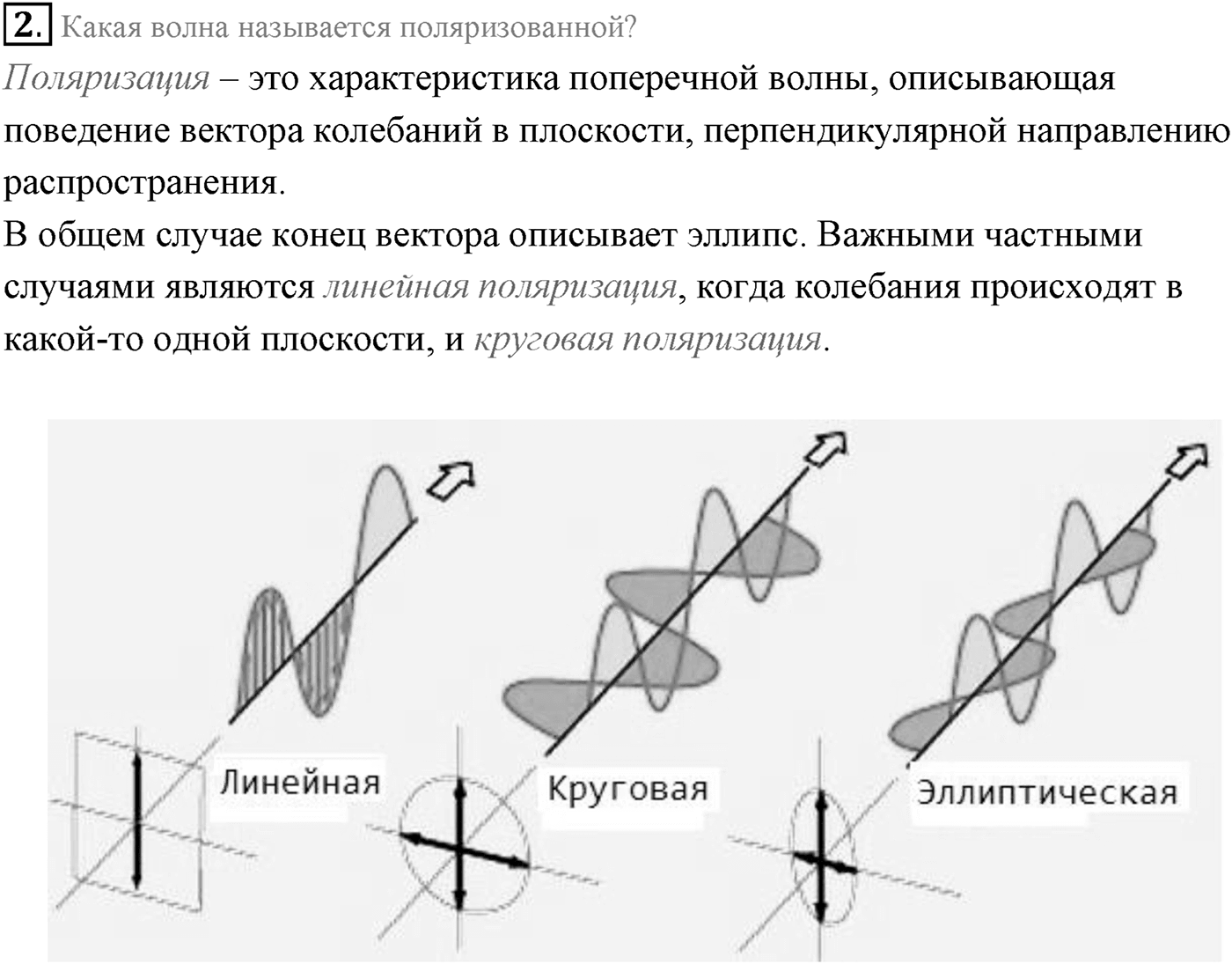 2. Какая волна называется поляризованной?

Поляризация – это характеристика поперечной волны, описывающая поведение вектора колебаний в плоскости, перпендикулярной направлению распространения.

В общем случае конец вектора описывает эллипс. Важными частными случаями являются линейная поляризация, когда колебания происходят в какой-то одной плоскости, и круговая поляризация.

Линейная

Круговая

Эллиптическая